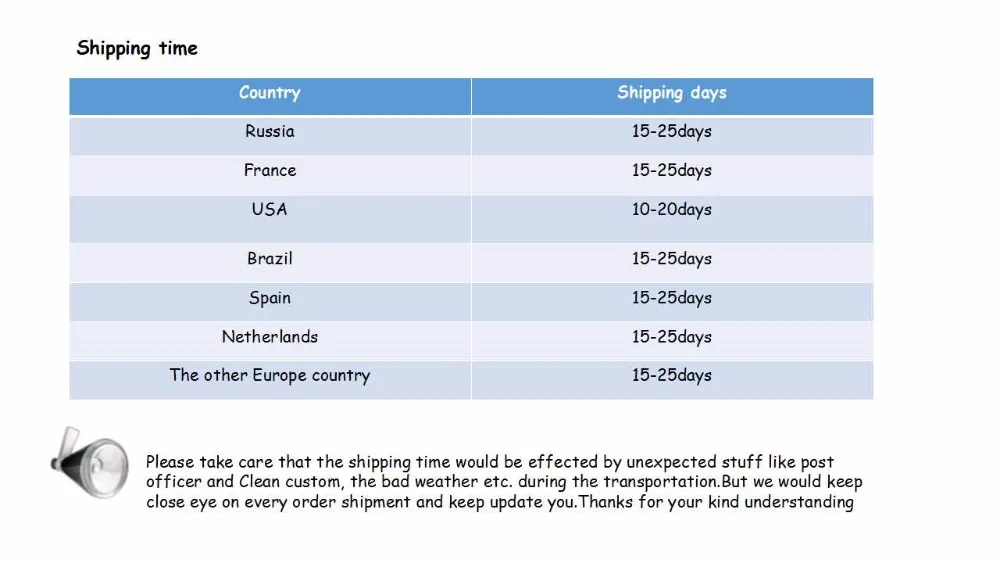 Shipping time

| Country | Shipping days |
|---|---|
| Russia | 15-25days |
| France | 15-25days |
| USA | 10-20days |
| Brazil | 15-25days |
| Spain | 15-25days |
| Netherlands | 15-25days |
| The other Europe country | 15-25days |

Please take care that the shipping time would be effected by unexpected stuff like post officer and Clean custom, the bad weather etc. during the transportation.But we would keep close eye on every order shipment and keep update you.Thanks for your kind understanding